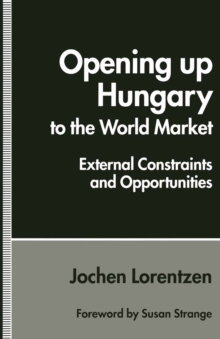 Opening up Hungary to the World Market

External Constraints and Opportunities

Jochen Lorentzen

Foreword by Susan Strange